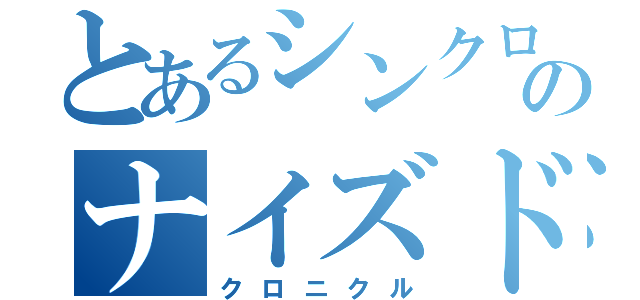 とあるシンクロの
ナイズド
クロニクル